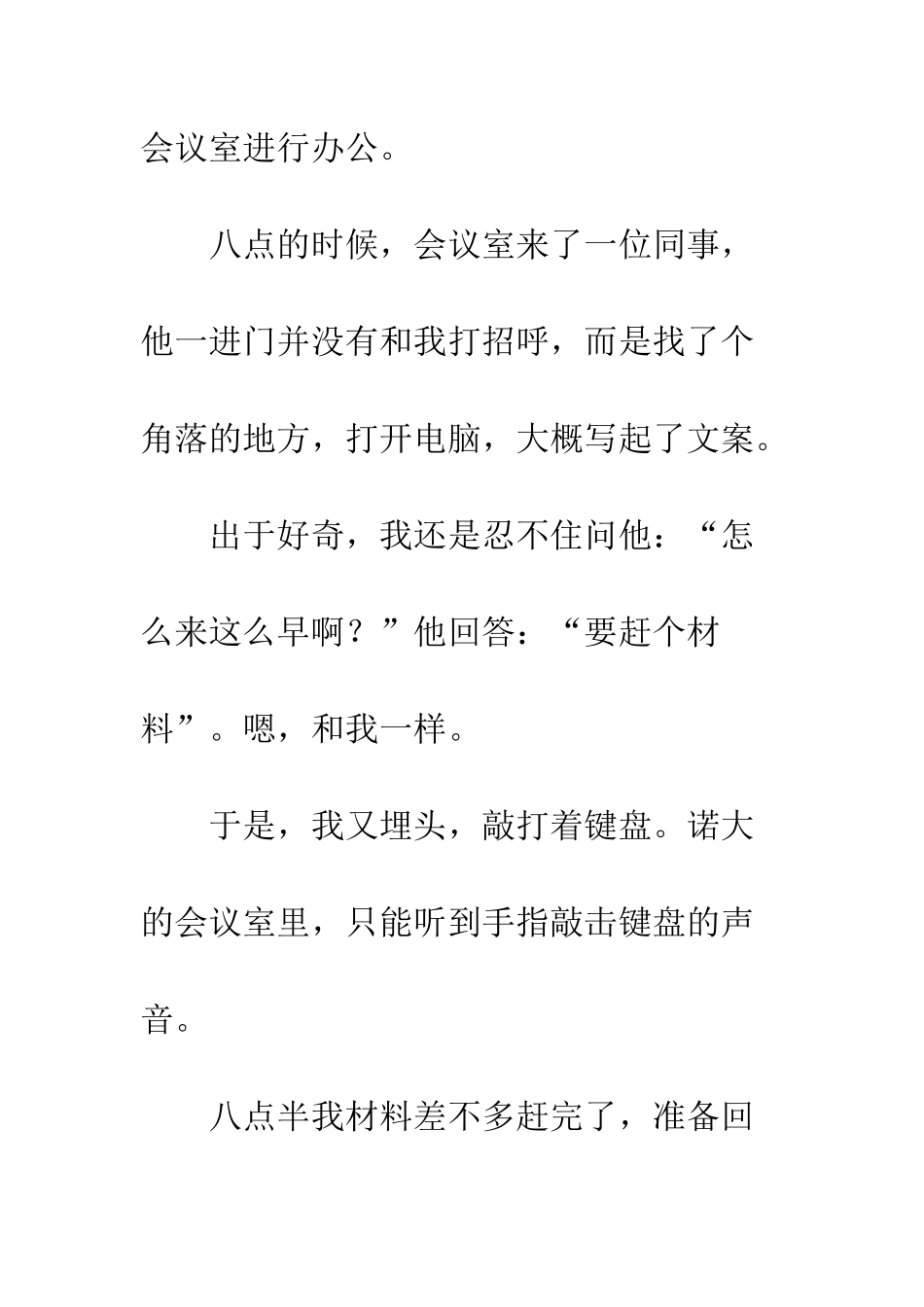 会议室进行办公。

八点的时候，会议室来了一位同事，他一进门并没有和我打招呼，而是找了个角落的地方，打开电脑，大概写起了文案。

出于好奇，我还是忍不住问他：“怎么来这么早啊？”他回答：“要赶个材料”。嗯，和我一样。

于是，我又埋头，敲打着键盘。诺大的会议室里，只能听到手指敲击键盘的声音。

八点半我材料差不多赶完了，准备回